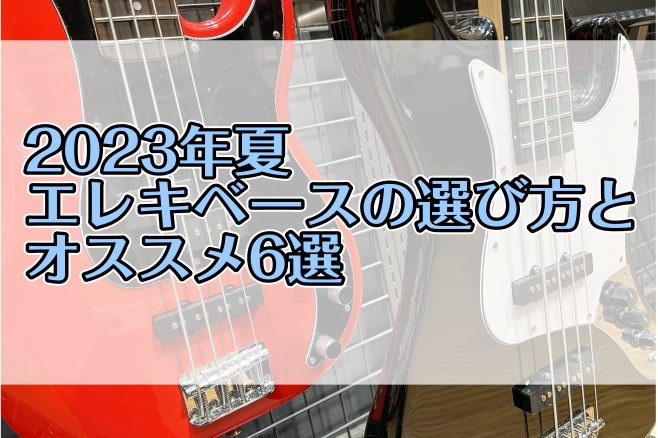 2023年夏
エレキベースの選び方と
オススメ6選